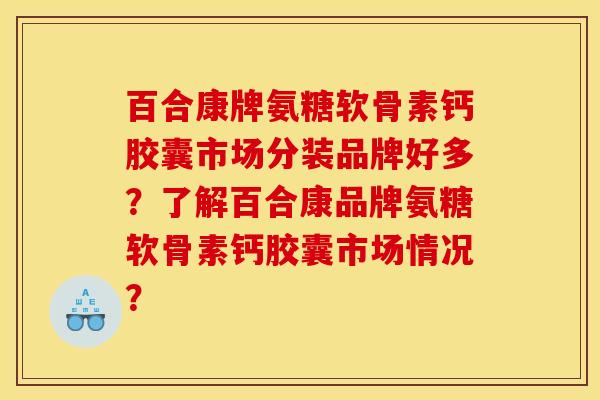 百合康牌氨糖软骨素钙胶囊市场分装品牌好多？了解百合康品牌氨糖软骨素钙胶囊市场情况？

A
Ш E
E m Ш